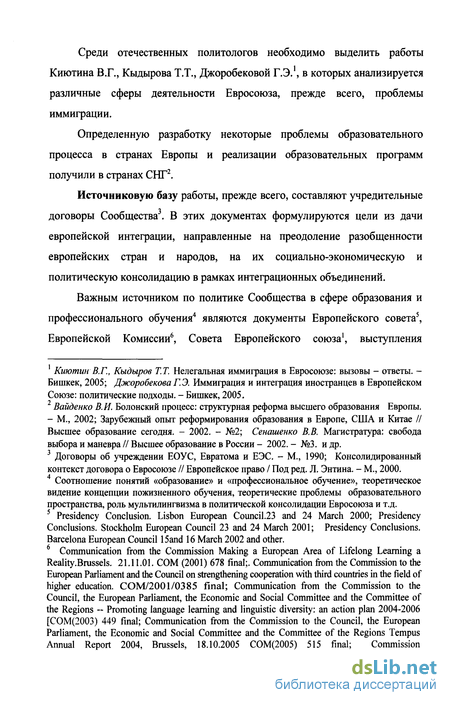 Среди отечественных политологов необходимо выделить работы Киютина В.Г., Кыдырова Т.Т., Джоробековой Г.Э.$^1$, в которых анализируется различные сферы деятельности Евросоюза, прежде всего, проблемы иммиграции.

Определенную разработку некоторые проблемы образовательного процесса в странах Европы и реализации образовательных программ получили в странах СНГ$^2$.

Источниковую базу работы, прежде всего, составляют учредительные договоры Сообщества$^3$. В этих документах формулируются цели из дачи европейской интеграции, направленные на преодоление разобщенности европейских стран и народов, на их социально-экономическую и политическую консолидацию в рамках интеграционных объединений.

Важным источником по политике Сообщества в сфере образования и профессионального обучения$^4$ являются документы Европейского совета$^5$, Европейской Комиссии$^6$, Совета Европейского союза$^1$, выступления

$^1$ Киютин В.Г., Кыдыров Т.Т. Нелегальная иммиграция в Евросоюзе: вызовы – ответы. – Бишкек, 2005; Джоробекова Г.Э. Иммиграция и интеграция иностранцев в Европейском Союзе: политические подходы. – Бишкек, 2005.
$^2$ Вайденко В.И. Болонский процесс: структурная реформа высшего образования Европы. – М., 2002; Зарубежный опыт реформирования образования в Европе, США и Китае // Высшее образование сегодня. – 2002. – №2; Сенашенко В.В. Магистратура: свобода выбора и маневра // Высшее образование в России – 2002. – №3. и др.
$^3$ Договоры об учреждении ЕОУС, Евратома и ЕЭС. – М., 1990; Консолидированный контекст договора о Евросоюзе // Европейское право / Под ред. Л. Энтина. – М., 2000.
$^4$ Соотношение понятий «образование» и «профессиональное обучение», теоретическое видение концепции пожизненного обучения, теоретические проблемы образовательного пространства, роль мультилингвизма в политической консолидации Евросоюза и т.д.
$^5$ Presidency Conclusion. Lisbon European Council.23 and 24 March 2000; Presidency Conclusions. Stockholm European Council 23 and 24 March 2001; Presidency Conclusions. Barcelona European Council 15and 16 March 2002 and other.
$^6$ Communication from the Commission Making a European Area of Lifelong Learning a Reality.Brussels. 21.11.01. COM (2001) 678 final;. Communication from the Commission to the European Parliament and the Council on strengthening cooperation with third countries in the field of higher education. COM/2001/0385 final; Communication from the Commission to the Council, the European Parliament, the Economic and Social Committee and the Committee of the Regions -- Promoting language learning and linguistic diversity: an action plan 2004-2006 [COM(2003) 449 final; Communication from the Commission to the Council, the European Parliament, the Economic and Social Committee and the Committee of the Regions Tempus Annual Report 2004, Brussels, 18.10.2005 COM(2005) 515 final; Commission

dsLib.net
библиотека диссертаций